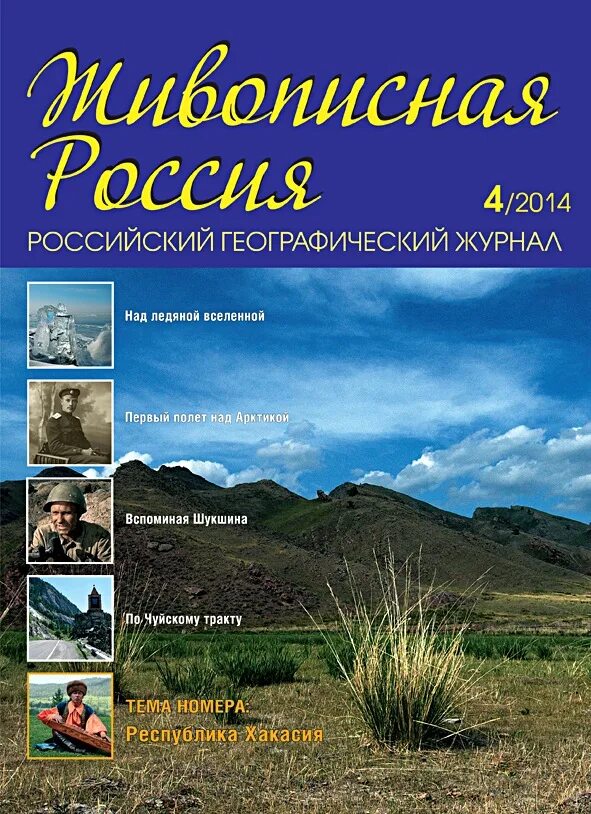 Живописная Россия

4/2014

РОССИЙСКИЙ ГЕОГРАФИЧЕСКИЙ ЖУРНАЛ

Над ледяной вселенной

Первый полет над Арктикой

Вспоминая Шукшина

По Чуйскому тракту

ТЕМА НОМЕРА:
Республика Хакасия